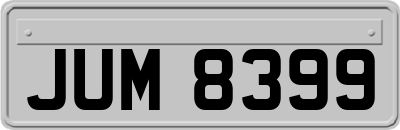 JUM 8399